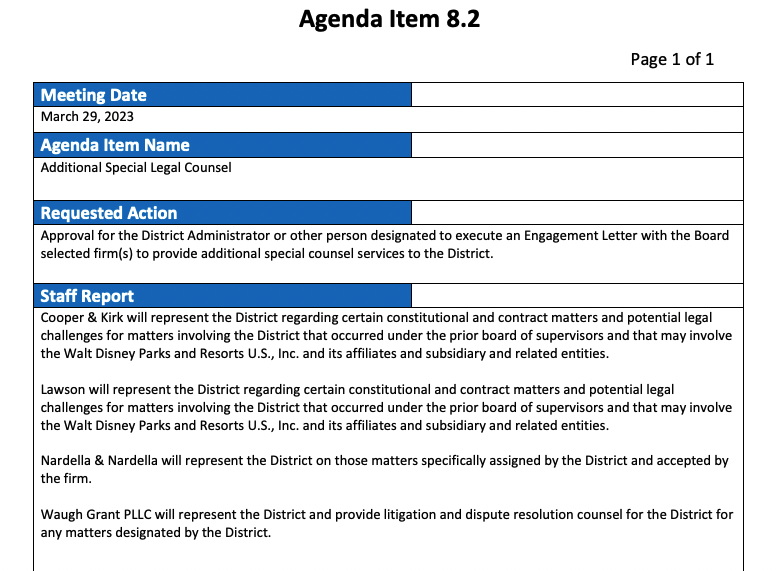 Agenda Item 8.2

Page 1 of 1

Meeting Date

March 29, 2023

Agenda Item Name

Additional Special Legal Counsel

Requested Action

Approval for the District Administrator or other person designated to execute an Engagement Letter with the Board selected firm(s) to provide additional special counsel services to the District.

Staff Report

Cooper & Kirk will represent the District regarding certain constitutional and contract matters and potential legal challenges for matters involving the District that occurred under the prior board of supervisors and that may involve the Walt Disney Parks and Resorts U.S., Inc. and its affiliates and subsidiary and related entities.

Lawson will represent the District regarding certain constitutional and contract matters and potential legal challenges for matters involving the District that occurred under the prior board of supervisors and that may involve the Walt Disney Parks and Resorts U.S., Inc. and its affiliates and subsidiary and related entities.

Nardella & Nardella will represent the District on those matters specifically assigned by the District and accepted by the firm.

Waugh Grant PLLC will represent the District and provide litigation and dispute resolution counsel for the District for any matters designated by the District.